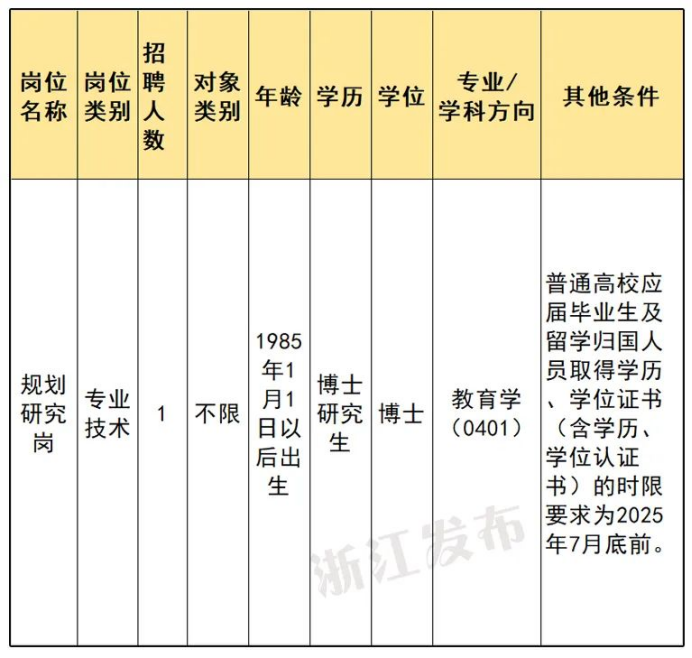 | 岗位名称 | 岗位类别 | 招聘人数 | 对象类别 | 年龄 | 学历 | 学位 | 专业/学科方向 | 其他条件 |
|---|---|---|---|---|---|---|---|---|
| 规划研究岗 | 专业技术 | 1 | 不限 | 1985年1月1日以后出生 | 博士研究生 | 博士 | 教育学（0401） | 普通高校应届毕业生及留学归国人员取得学历、学位证书（含学历、学位认证书）的时限要求为2025年7月底前。 |

浙江发布